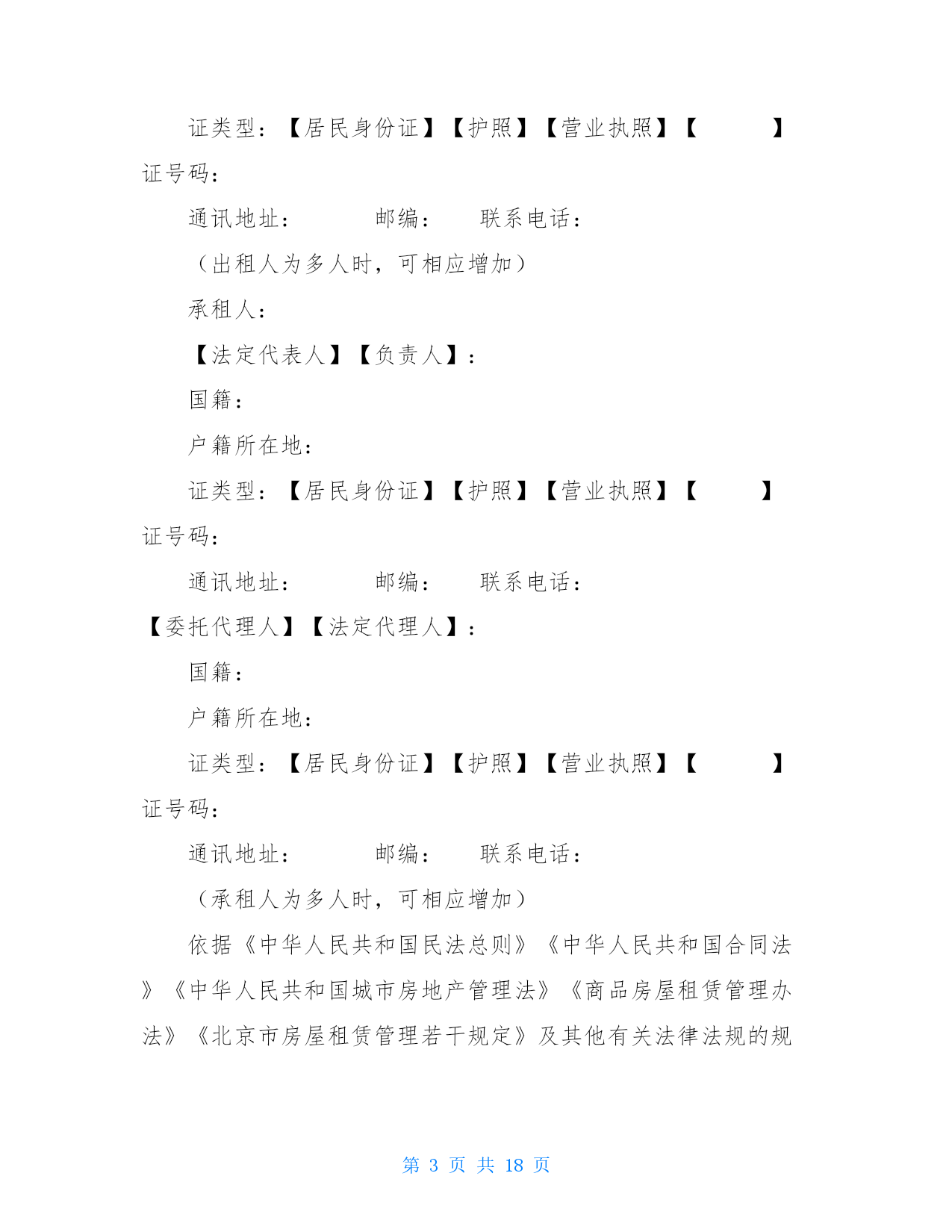 证类型：【居民身份证】【护照】【营业执照】【　　　】证号码：

通讯地址：　　　邮编：　　联系电话：

（出租人为多人时，可相应增加）

承租人：

【法定代表人】【负责人】：

国籍：

户籍所在地：

证类型：【居民身份证】【护照】【营业执照】【　　　】证号码：

通讯地址：　　　邮编：　　联系电话：

【委托代理人】【法定代理人】：

国籍：

户籍所在地：

证类型：【居民身份证】【护照】【营业执照】【　　　】证号码：

通讯地址：　　　邮编：　　联系电话：

（承租人为多人时，可相应增加）

依据《中华人民共和国民法总则》《中华人民共和国合同法》《中华人民共和国城市房地产管理法》《商品房屋租赁管理办法》《北京市房屋租赁管理若干规定》及其他有关法律法规的规

第 3 页 共 18 页